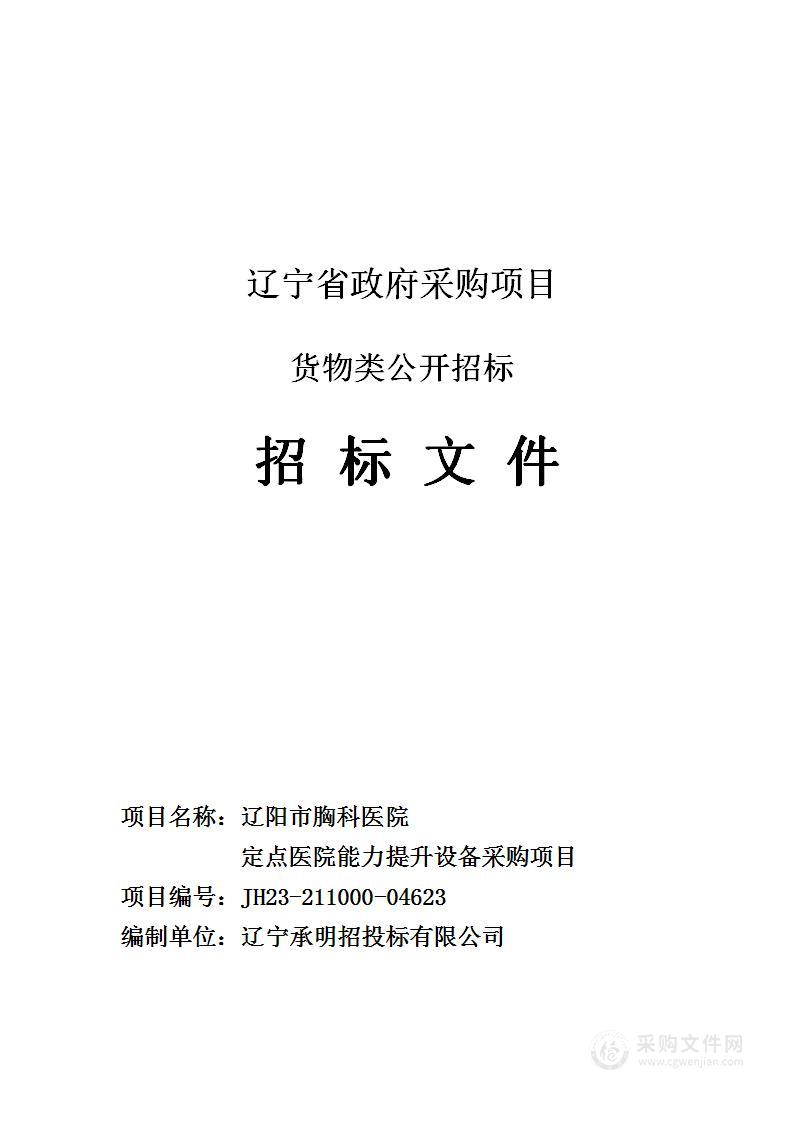 辽宁省政府采购项目

货物类公开招标

招 标 文 件

项目名称：辽阳市胸科医院
定点医院能力提升设备采购项目
项目编号：JH23-211000-04623
编制单位：辽宁承明招投标有限公司

采购文件网
www.cgwenjian.com